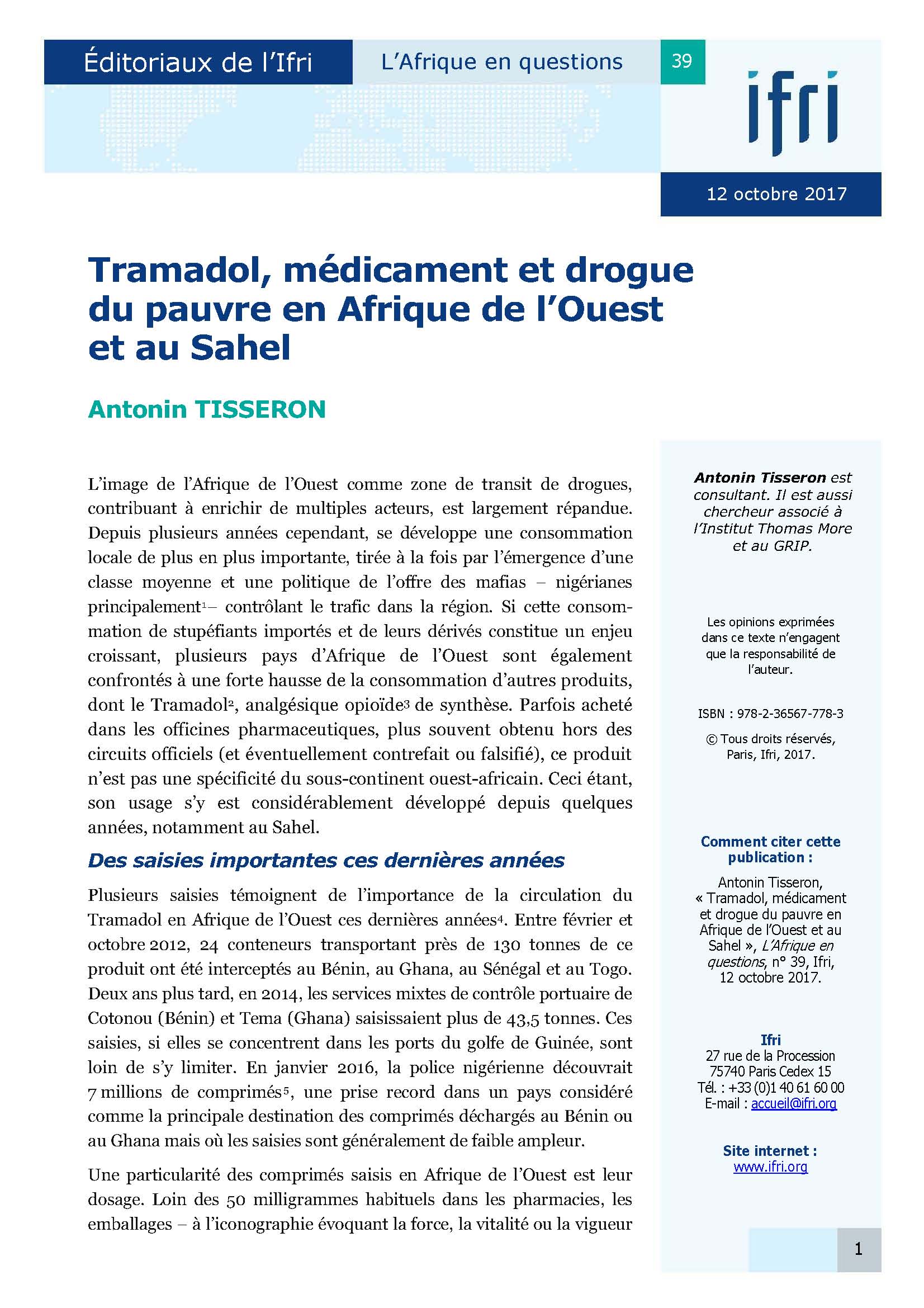 Éditoriaux de l'Ifri

L'Afrique en questions

39

ifri

12 octobre 2017

Tramadol, médicament et drogue du pauvre en Afrique de l'Ouest et au Sahel

Antonin TISSERON

L'image de l'Afrique de l'Ouest comme zone de transit de drogues, contribuant à enrichir de multiples acteurs, est largement répandue. Depuis plusieurs années cependant, se développe une consommation locale de plus en plus importante, tirée à la fois par l'émergence d'une classe moyenne et une politique de l'offre des mafias – nigérianes principalement$^1$– contrôlant le trafic dans la région. Si cette consommation de stupéfiants importés et de leurs dérivés constitue un enjeu croissant, plusieurs pays d'Afrique de l'Ouest sont également confrontés à une forte hausse de la consommation d'autres produits, dont le Tramadol$^2$, analgésique opioïde$^3$ de synthèse. Parfois acheté dans les officines pharmaceutiques, plus souvent obtenu hors des circuits officiels (et éventuellement contrefait ou falsifié), ce produit n'est pas une spécificité du sous-continent ouest-africain. Ceci étant, son usage s'y est considérablement développé depuis quelques années, notamment au Sahel.

Des saisies importantes ces dernières années

Plusieurs saisies témoignent de l'importance de la circulation du Tramadol en Afrique de l'Ouest ces dernières années$^4$. Entre février et octobre 2012, 24 conteneurs transportant près de 130 tonnes de ce produit ont été interceptés au Bénin, au Ghana, au Sénégal et au Togo. Deux ans plus tard, en 2014, les services mixtes de contrôle portuaire de Cotonou (Bénin) et Tema (Ghana) saisissaient plus de 43,5 tonnes. Ces saisies, si elles se concentrent dans les ports du golfe de Guinée, sont loin de s'y limiter. En janvier 2016, la police nigérienne découvrait 7 millions de comprimés$^5$, une prise record dans un pays considéré comme la principale destination des comprimés déchargés au Bénin ou au Ghana mais où les saisies sont généralement de faible ampleur.

Une particularité des comprimés saisis en Afrique de l'Ouest est leur dosage. Loin des 50 milligrammes habituels dans les pharmacies, les emballages – à l'iconographie évoquant la force, la vitalité ou la vigueur

Antonin Tisseron est consultant. Il est aussi chercheur associé à l'Institut Thomas More et au GRIP.

Les opinions exprimées dans ce texte n'engagent que la responsabilité de l'auteur.

ISBN : 978-2-36567-778-3

© Tous droits réservés, Paris, Ifri, 2017.

Comment citer cette publication :

Antonin Tisseron, « Tramadol, médicament et drogue du pauvre en Afrique de l'Ouest et au Sahel », L'Afrique en questions, n° 39, Ifri, 12 octobre 2017.

Ifri
27 rue de la Procession
75740 Paris Cedex 15
Tél. : +33 (0)1 40 61 60 00
E-mail : accueil@ifri.org

Site internet :
www.ifri.org

1